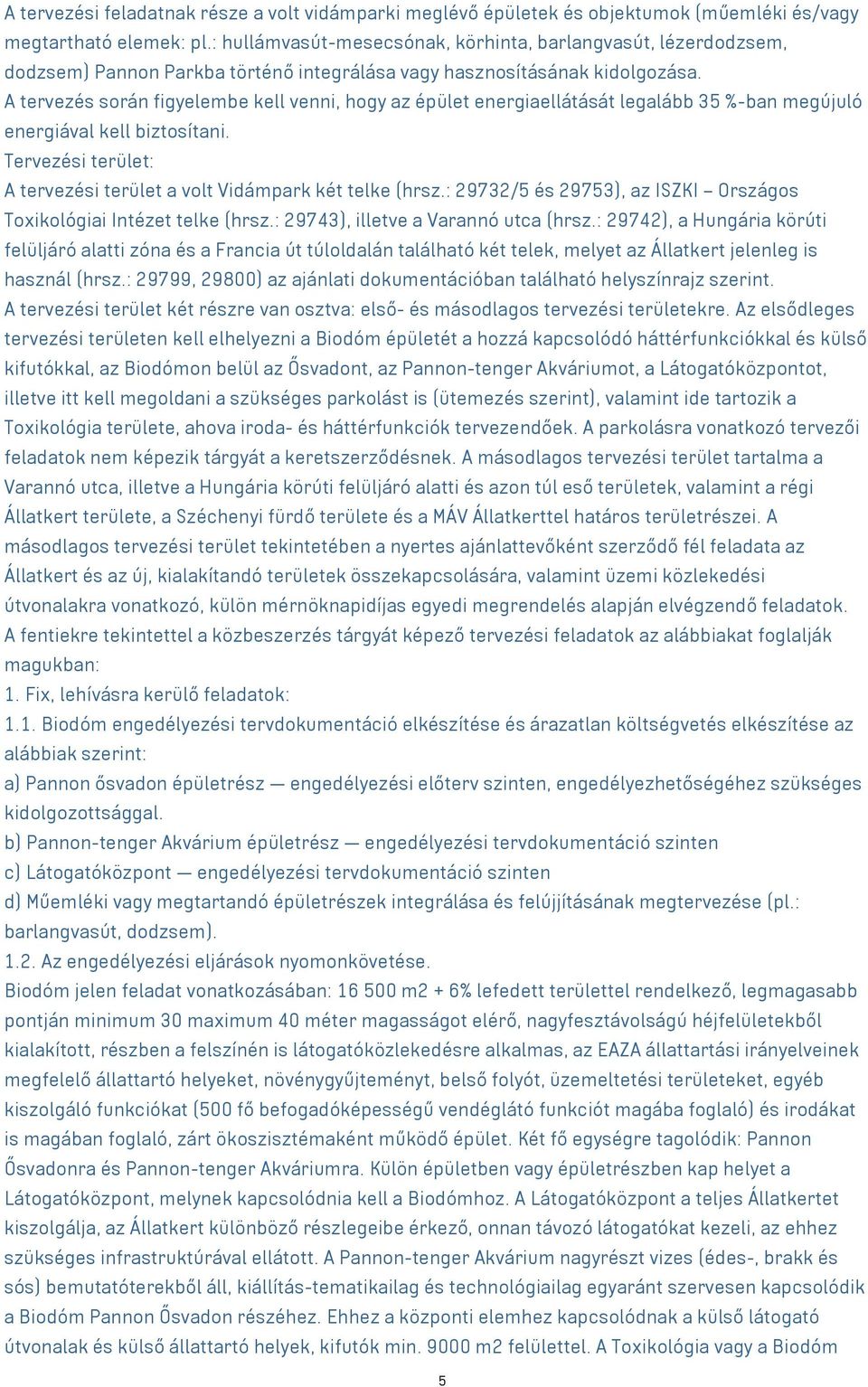 A tervezési feladatnak része a volt vidámparki meglévő épületek és objektumok (műemléki és/vagy megtartható elemek: pl.: hullámvasút-mesecsónak, körhinta, barlangvasút, lézerdodzsem, dodzsem) Pannon Parkba történő integrálása vagy hasznosításának kidolgozása.
A tervezés során figyelembe kell venni, hogy az épület energiaellátását legalább 35 %-ban megújuló energiával kell biztosítani.
Tervezési terület:
A tervezési terület a volt Vidámpark két telke (hrsz.: 29732/5 és 29753), az ISZKI – Országos Toxikológiai Intézet telke (hrsz.: 29743), illetve a Varannó utca (hrsz.: 29742), a Hungária körúti felüljáró alatti zóna és a Francia út túloldalán található két telek, melyet az Állatkert jelenleg is használ (hrsz.: 29799, 29800) az ajánlati dokumentációban található helyszínrajz szerint.
A tervezési terület két részre van osztva: első- és másodlagos tervezési területekre. Az elsődleges tervezési területen kell elhelyezni a Biodóm épületét a hozzá kapcsolódó háttérfunkciókkal és külső kifutókkal, az Biodómon belül az Ősvadont, az Pannon-tenger Akváriumot, a Látogatóközpontot, illetve itt kell megoldani a szükséges parkolást is (ütemezés szerint), valamint ide tartozik a Toxikológia területe, ahova iroda- és háttérfunkciók tervezendőek. A parkolásra vonatkozó tervezői feladatok nem képezik tárgyát a keretszerződésnek. A másodlagos tervezési terület tartalma a Varannó utca, illetve a Hungária körúti felüljáró alatti és azon túl eső területek, valamint a régi Állatkert területe, a Széchenyi fürdő területe és a MÁV Állatkerttel határos területrészei. A másodlagos tervezési terület tekintetében a nyertes ajánlattevőként szerződő fél feladata az Állatkert és az új, kialakítandó területek összekapcsolására, valamint üzemi közlekedési útvonalakra vonatkozó, külön mérnöknapidíjas egyedi megrendelés alapján elvégzendő feladatok.
A fentiekre tekintettel a közbeszerzés tárgyát képező tervezési feladatok az alábbiakat foglalják magukban:
1. Fix, lehívásra kerülő feladatok:
1.1. Biodóm engedélyezési tervdokumentáció elkészítése és árazatlan költségvetés elkészítése az alábbiak szerint:
a) Pannon ősvadon épületrész — engedélyezési előterv szinten, engedélyezhetőségéhez szükséges kidolgozottsággal.
b) Pannon-tenger Akvárium épületrész — engedélyezési tervdokumentáció szinten
c) Látogatóközpont — engedélyezési tervdokumentáció szinten
d) Műemléki vagy megtartandó épületrészek integrálása és felújításának megtervezése (pl.: barlangvasút, dodzsem).
1.2. Az engedélyezési eljárások nyomonkövetése.
Biodóm jelen feladat vonatkozásában: 16 500 m2 + 6% lefedett területtel rendelkező, legmagasabb pontján minimum 30 maximum 40 méter magasságot elérő, nagyfesztávolságú héjfelületekből kialakított, részben a felszínén is látogatóközlekedésre alkalmas, az EAZA állattartási irányelveinek megfelelő állattartó helyeket, növénygyűjteményt, belső folyót, üzemeltetési területeket, egyéb kiszolgáló funkciókat (500 fő befogadóképességű vendéglátó funkciót magába foglaló) és irodákat is magában foglaló, zárt ökoszisztémaként működő épület. Két fő egységre tagolódik: Pannon Ősvadonra és Pannon-tenger Akváriumra. Külön épületben vagy épületrészben kap helyet a Látogatóközpont, melynek kapcsolódnia kell a Biodómhoz. A Látogatóközpont a teljes Állatkertet kiszolgálja, az Állatkert különböző részlegeibe érkező, onnan távozó látogatókat kezeli, az ehhez szükséges infrastruktúrával ellátott. A Pannon-tenger Akvárium nagyrészt vizes (édes-, brakk és sós) bemutatóterekből áll, kiállítás-tematikailag és technológiailag egyaránt szervesen kapcsolódik a Biodóm Pannon Ősvadon részéhez. Ehhez a központi elemhez kapcsolódnak a külső látogató útvonalak és külső állattartó helyek, kifutók min. 9000 m2 felülettel. A Toxikológia vagy a Biodóm

5